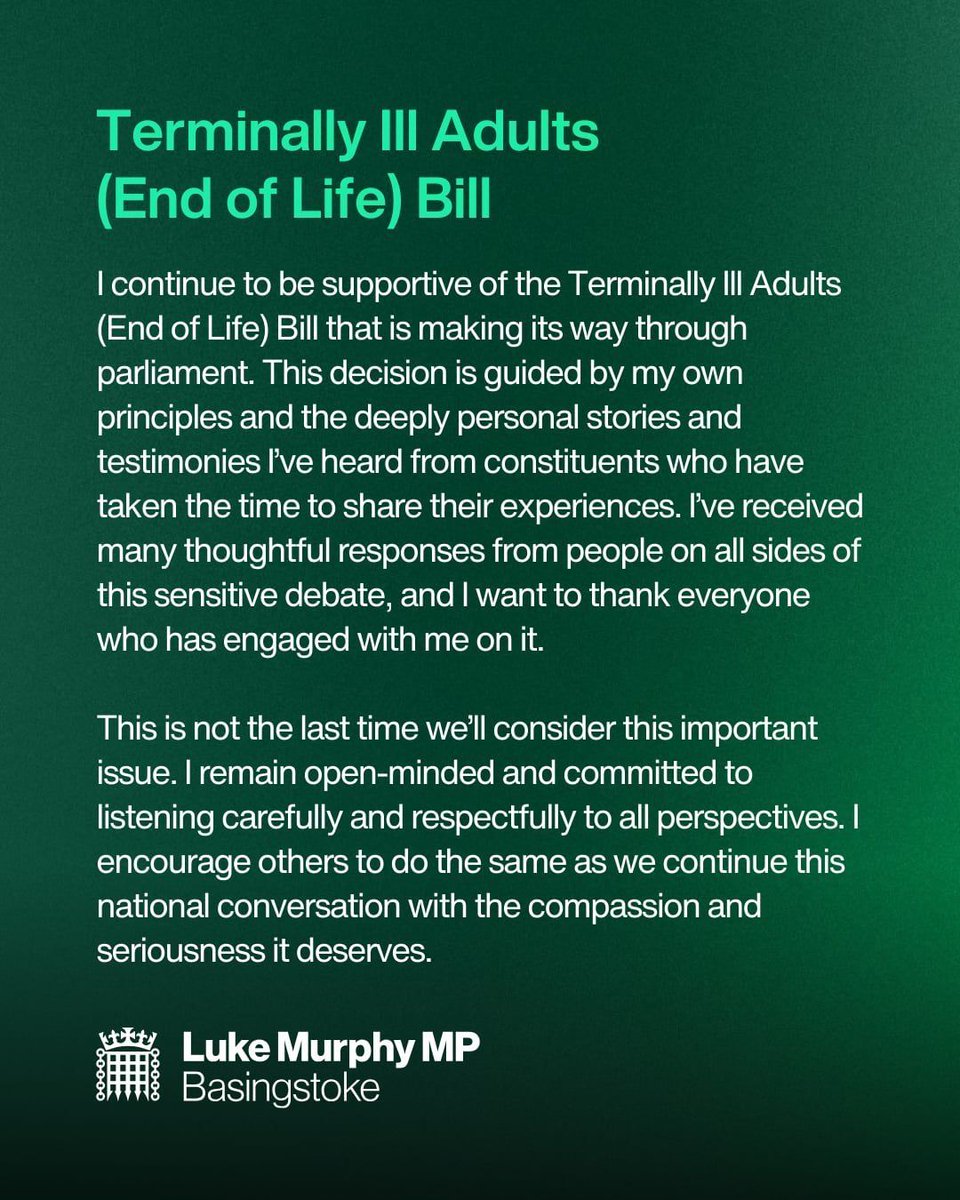 Terminally Ill Adults (End of Life) Bill

I continue to be supportive of the Terminally Ill Adults (End of Life) Bill that is making its way through parliament. This decision is guided by my own principles and the deeply personal stories and testimonies I've heard from constituents who have taken the time to share their experiences. I've received many thoughtful responses from people on all sides of this sensitive debate, and I want to thank everyone who has engaged with me on it.

This is not the last time we'll consider this important issue. I remain open-minded and committed to listening carefully and respectfully to all perspectives. I encourage others to do the same as we continue this national conversation with the compassion and seriousness it deserves.

Luke Murphy MP
Basingstoke